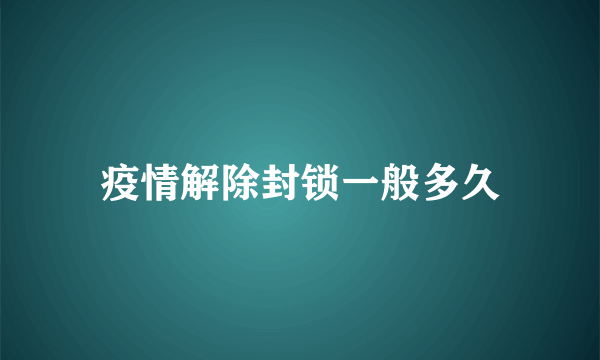 疫情解除封锁一般多久